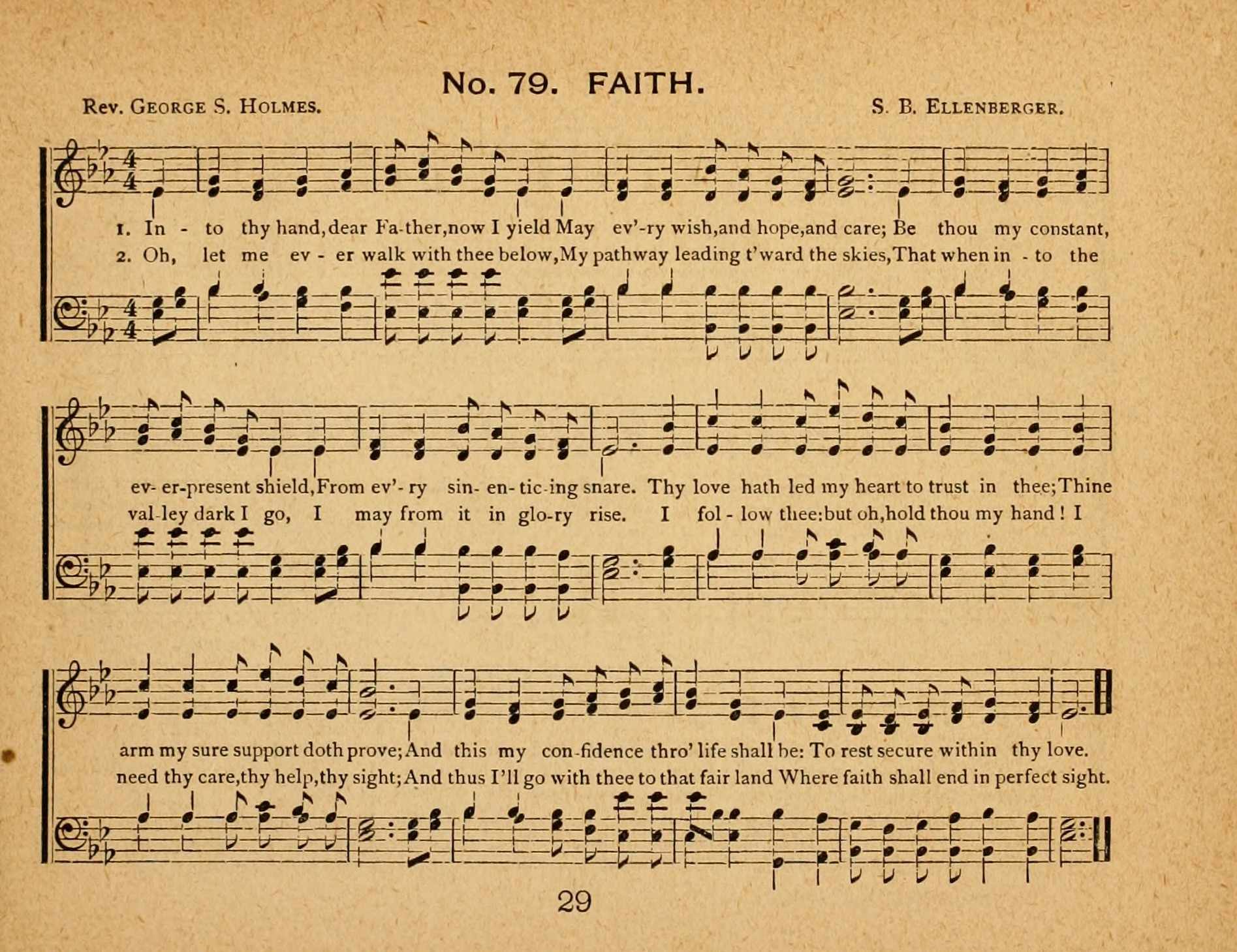 No. 79. FAITH.

Rev. George S. Holmes. S. B. Ellenberger.

1. In - to thy hand, dear Fa-ther, now I yield May ev'-ry wish, and hope, and care; Be thou my constant,
2. Oh, let me ev - er walk with thee below, My pathway leading t'ward the skies, That when in - to the

ev- er-present shield, From ev'- ry sin- en- tic-ing snare. Thy love hath led my heart to trust in thee; Thine
val-ley dark I go, I may from it in glo-ry rise. I fol - low thee: but oh, hold thou my hand! I

arm my sure support doth prove; And this my con-fidence thro' life shall be: To rest secure within thy love.
need thy care, thy help, thy sight; And thus I'll go with thee to that fair land Where faith shall end in perfect sight.

29